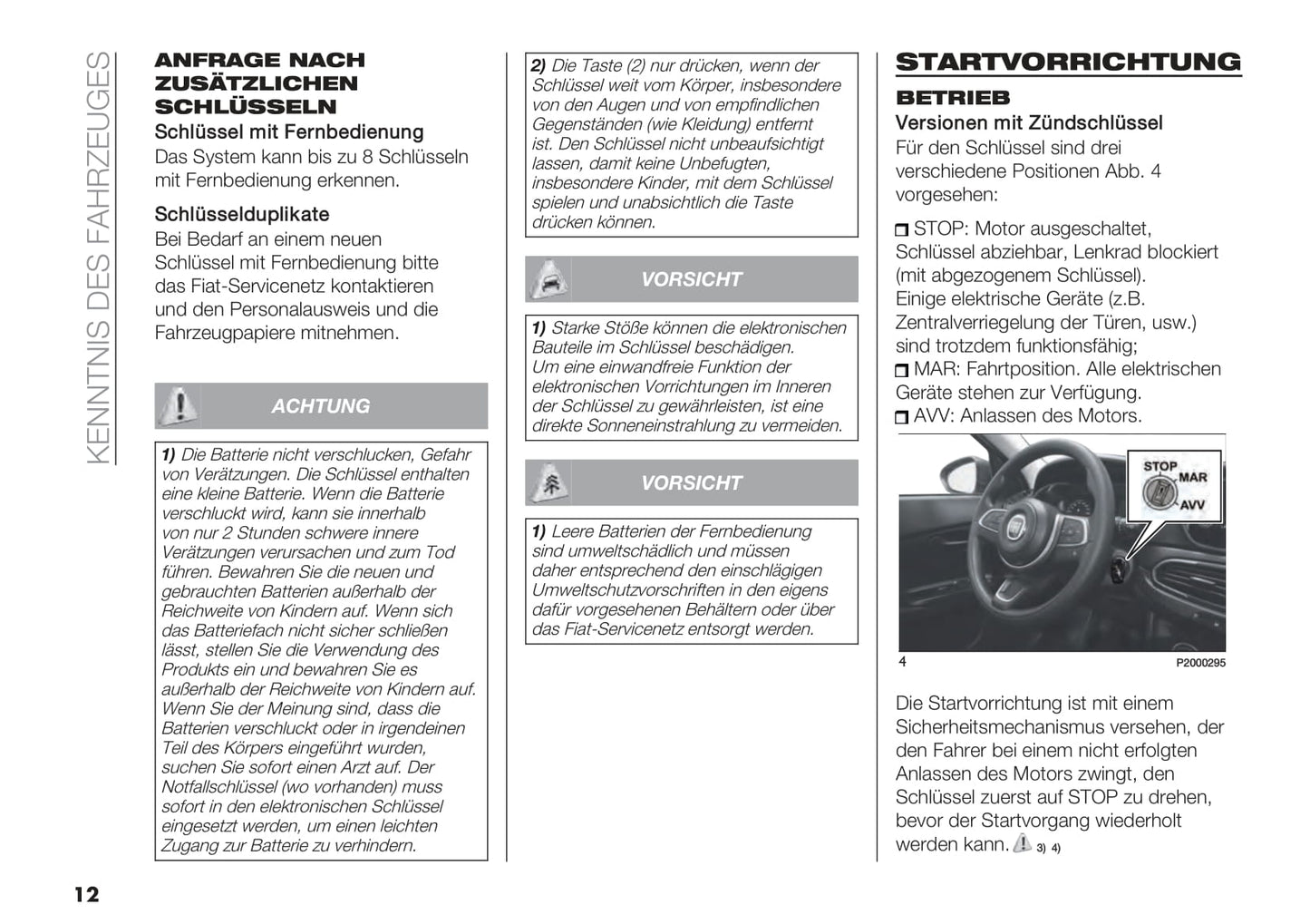 KENNTNIS DES FAHRZEUGES

ANFRAGE NACH ZUSÄTZLICHEN SCHLÜSSELN

Schlüssel mit Fernbedienung
Das System kann bis zu 8 Schlüsseln mit Fernbedienung erkennen.

Schlüsselduplikate
Bei Bedarf an einem neuen Schlüssel mit Fernbedienung bitte das Fiat-Servicenetz kontaktieren und den Personalausweis und die Fahrzeugpapiere mitnehmen.

ACHTUNG

1) Die Batterie nicht verschlucken, Gefahr von Verätzungen. Die Schlüssel enthalten eine kleine Batterie. Wenn die Batterie verschluckt wird, kann sie innerhalb von nur 2 Stunden schwere innere Verätzungen verursachen und zum Tod führen. Bewahren Sie die neuen und gebrauchten Batterien außerhalb der Reichweite von Kindern auf. Wenn sich das Batteriefach nicht sicher schließen lässt, stellen Sie die Verwendung des Produkts ein und bewahren Sie es außerhalb der Reichweite von Kindern auf. Wenn Sie der Meinung sind, dass die Batterien verschluckt oder in irgendeinen Teil des Körpers eingeführt wurden, suchen Sie sofort einen Arzt auf. Der Notfallschlüssel (wo vorhanden) muss sofort in den elektronischen Schlüssel eingesetzt werden, um einen leichten Zugang zur Batterie zu verhindern.

2) Die Taste (2) nur drücken, wenn der Schlüssel weit vom Körper, insbesondere von den Augen und von empfindlichen Gegenständen (wie Kleidung) entfernt ist. Den Schlüssel nicht unbeaufsichtigt lassen, damit keine Unbefugten, insbesondere Kinder, mit dem Schlüssel spielen und unabsichtlich die Taste drücken können.

VORSICHT

1) Starke Stöße können die elektronischen Bauteile im Schlüssel beschädigen. Um eine einwandfreie Funktion der elektronischen Vorrichtungen im Inneren der Schlüssel zu gewährleisten, ist eine direkte Sonneneinstrahlung zu vermeiden.

VORSICHT

1) Leere Batterien der Fernbedienung sind umweltschädlich und müssen daher entsprechend den einschlägigen Umweltschutzvorschriften in den eigens dafür vorgesehenen Behältern oder über das Fiat-Servicenetz entsorgt werden.

STARTVORRICHTUNG

BETRIEB

Versionen mit Zündschlüssel
Für den Schlüssel sind drei verschiedene Positionen Abb. 4 vorgesehen:

STOP: Motor ausgeschaltet, Schlüssel abziehbar, Lenkrad blockiert (mit abgezogenem Schlüssel). Einige elektrische Geräte (z.B. Zentralverriegelung der Türen, usw.) sind trotzdem funktionsfähig;
MAR: Fahrtposition. Alle elektrischen Geräte stehen zur Verfügung.
AVV: Anlassen des Motors.

STOP
MAR
AVV

4
P2000295

Die Startvorrichtung ist mit einem Sicherheitsmechanismus versehen, der den Fahrer bei einem nicht erfolgten Anlassen des Motors zwingt, den Schlüssel zuerst auf STOP zu drehen, bevor der Startvorgang wiederholt werden kann. 3) 4)

12